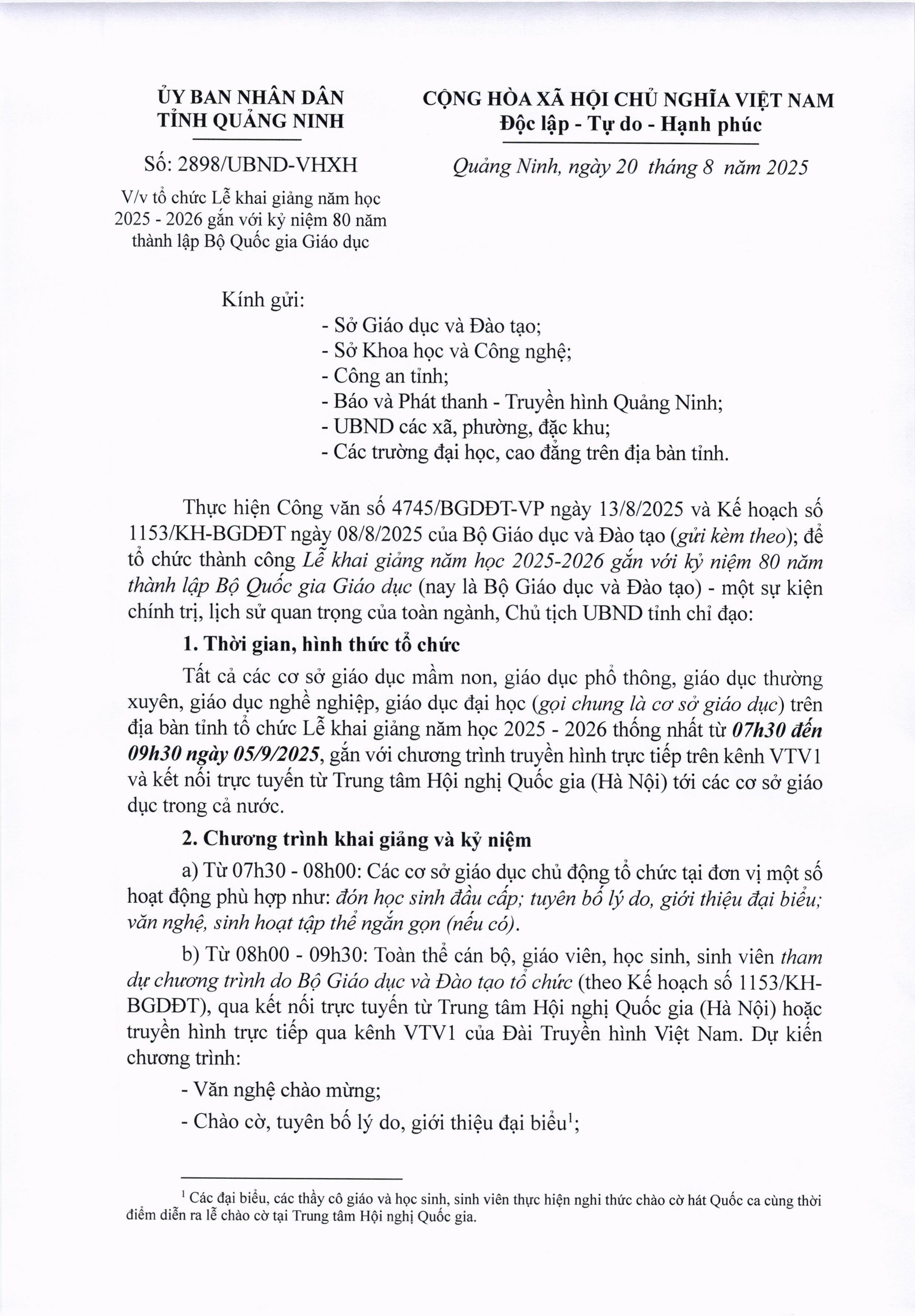 ỦY BAN NHÂN DÂN
TỈNH QUẢNG NINH

Số: 2898/UBND-VHXH

V/v tổ chức Lễ khai giảng năm học 2025 - 2026 gắn với kỷ niệm 80 năm thành lập Bộ Quốc gia Giáo dục

CỘNG HÒA XÃ HỘI CHỦ NGHĨA VIỆT NAM
Độc lập - Tự do - Hạnh phúc

Quảng Ninh, ngày 20 tháng 8 năm 2025

Kính gửi:
- Sở Giáo dục và Đào tạo;
- Sở Khoa học và Công nghệ;
- Công an tỉnh;
- Báo và Phát thanh - Truyền hình Quảng Ninh;
- UBND các xã, phường, đặc khu;
- Các trường đại học, cao đẳng trên địa bàn tỉnh.

Thực hiện Công văn số 4745/BGDĐT-VP ngày 13/8/2025 và Kế hoạch số 1153/KH-BGDĐT ngày 08/8/2025 của Bộ Giáo dục và Đào tạo (gửi kèm theo); để tổ chức thành công Lễ khai giảng năm học 2025-2026 gắn với kỷ niệm 80 năm thành lập Bộ Quốc gia Giáo dục (nay là Bộ Giáo dục và Đào tạo) - một sự kiện chính trị, lịch sử quan trọng của toàn ngành, Chủ tịch UBND tỉnh chỉ đạo:

1. Thời gian, hình thức tổ chức

Tất cả các cơ sở giáo dục mầm non, giáo dục phổ thông, giáo dục thường xuyên, giáo dục nghề nghiệp, giáo dục đại học (gọi chung là cơ sở giáo dục) trên địa bàn tỉnh tổ chức Lễ khai giảng năm học 2025 - 2026 thống nhất từ 07h30 đến 09h30 ngày 05/9/2025, gắn với chương trình truyền hình trực tiếp trên kênh VTV1 và kết nối trực tuyến từ Trung tâm Hội nghị Quốc gia (Hà Nội) tới các cơ sở giáo dục trong cả nước.

2. Chương trình khai giảng và kỷ niệm

a) Từ 07h30 - 08h00: Các cơ sở giáo dục chủ động tổ chức tại đơn vị một số hoạt động phù hợp như: đón học sinh đầu cấp; tuyên bố lý do, giới thiệu đại biểu; văn nghệ, sinh hoạt tập thể ngắn gọn (nếu có).

b) Từ 08h00 - 09h30: Toàn thể cán bộ, giáo viên, học sinh, sinh viên tham dự chương trình do Bộ Giáo dục và Đào tạo tổ chức (theo Kế hoạch số 1153/KH-BGDĐT), qua kết nối trực tuyến từ Trung tâm Hội nghị Quốc gia (Hà Nội) hoặc truyền hình trực tiếp qua kênh VTV1 của Đài Truyền hình Việt Nam. Dự kiến chương trình:

- Văn nghệ chào mừng;

- Chào cờ, tuyên bố lý do, giới thiệu đại biểu$^1$;

$^1$ Các đại biểu, các thầy cô giáo và học sinh, sinh viên thực hiện nghi thức chào cờ hát Quốc ca cùng thời điểm diễn ra lễ chào cờ tại Trung tâm Hội nghị Quốc gia.